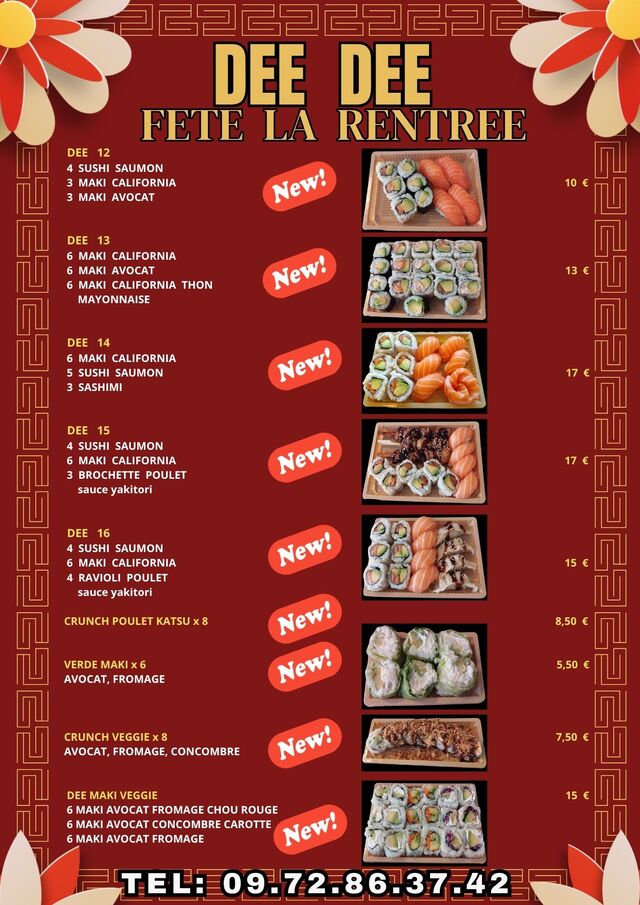 DEE DEE
FETE LA RENTREE

DEE 12
4 SUSHI SAUMON
3 MAKI CALIFORNIA
3 MAKI AVOCAT
New!
10 €

DEE 13
6 MAKI CALIFORNIA
6 MAKI AVOCAT
6 MAKI CALIFORNIA THON MAYONNAISE
New!
13 €

DEE 14
6 MAKI CALIFORNIA
5 SUSHI SAUMON
3 SASHIMI
New!
17 €

DEE 15
4 SUSHI SAUMON
6 MAKI CALIFORNIA
3 BROCHETTE POULET
sauce yakitori
New!
17 €

DEE 16
4 SUSHI SAUMON
6 MAKI CALIFORNIA
4 RAVIOLI POULET
sauce yakitori
New!
15 €

CRUNCH POULET KATSU x 8
New!
8,50 €

VERDE MAKI x 6
AVOCAT, FROMAGE
New!
5,50 €

CRUNCH VEGGIE x 8
AVOCAT, FROMAGE, CONCOMBRE
New!
7,50 €

DEE MAKI VEGGIE
6 MAKI AVOCAT FROMAGE CHOU ROUGE
6 MAKI AVOCAT CONCOMBRE CAROTTE
6 MAKI AVOCAT FROMAGE
New!
15 €

TEL: 09.72.86.37.42